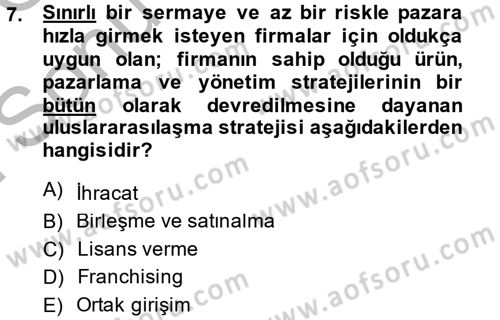 7. Sınırlı bir sermaye ve az bir riskle pazara hızla girmek isteyen firmalar için oldukça uygun olan; firmanın sahip olduğu ürün, pazarlama ve yönetim stratejilerinin bir bütün olarak devredilmesine dayanan uluslararasılaşma stratejisi aşağıdakilerden hangisidir?

A) İhracat
B) Birleşme ve satınalma
C) Lisans verme
D) Franchising
E) Ortak girişim

www.aofsoru.com